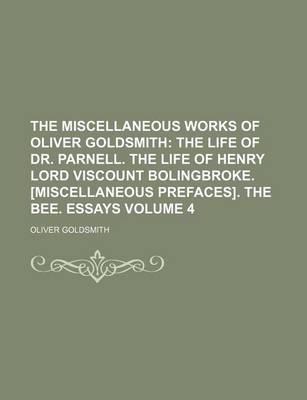 THE MISCELLANEOUS WORKS OF OLIVER GOLDSMITH: THE LIFE OF DR. PARNELL. THE LIFE OF HENRY LORD VISCOUNT BOLINGBROKE. [MISCELLANEOUS PREFACES]. THE BEE. ESSAYS VOLUME 4

OLIVER GOLDSMITH